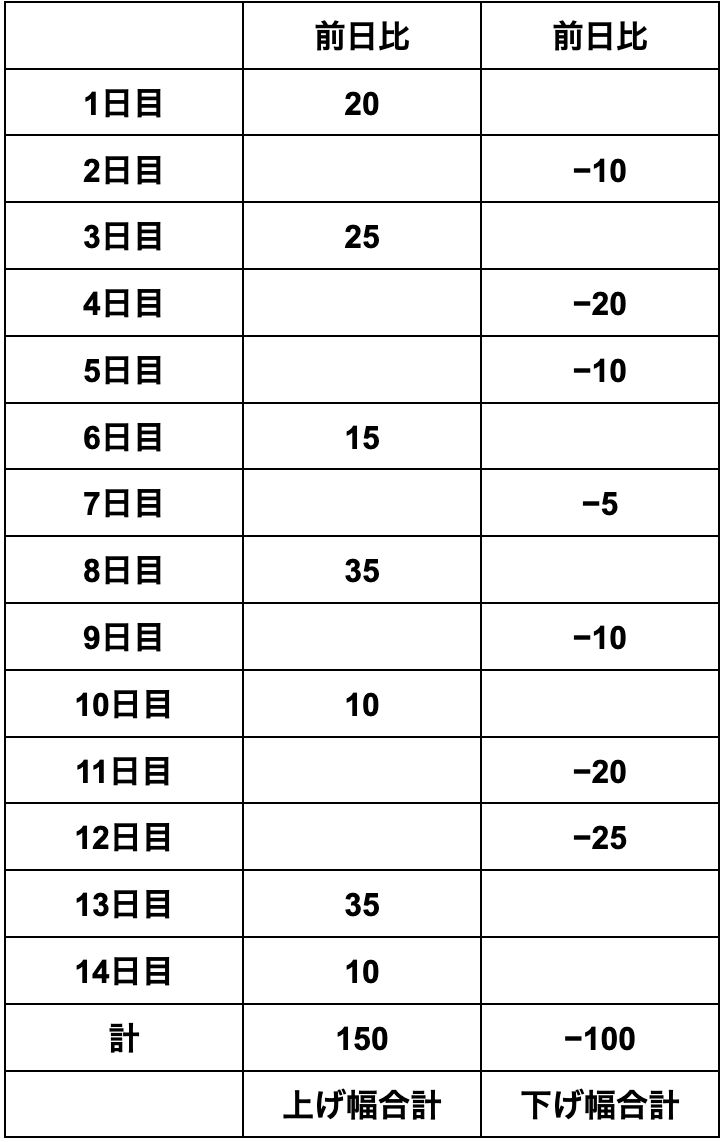 |  | 前日比 | 前日比 |
|---|---|---|
| 1日目 | 20 |  |
| 2日目 |  | −10 |
| 3日目 | 25 |  |
| 4日目 |  | −20 |
| 5日目 |  | −10 |
| 6日目 | 15 |  |
| 7日目 |  | −5 |
| 8日目 | 35 |  |
| 9日目 |  | −10 |
| 10日目 | 10 |  |
| 11日目 |  | −20 |
| 12日目 |  | −25 |
| 13日目 | 35 |  |
| 14日目 | 10 |  |
| 計 | 150 | −100 |
|  | 上げ幅合計 | 下げ幅合計 |